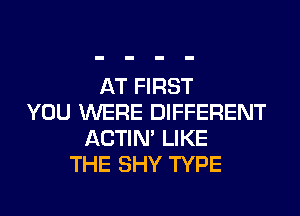 - - - -
AT FIRST
YOU WERE DIFFERENT
ACTIN' LIKE
THE SHY TYPE